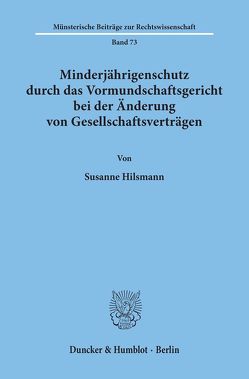 Münsterische Beiträge zur Rechtswissenschaft

Band 73

Minderjährigenschutz durch das Vormundschaftsgericht bei der Änderung von Gesellschaftsverträgen

Von

Susanne Hilsmann

Duncker & Humblot · Berlin